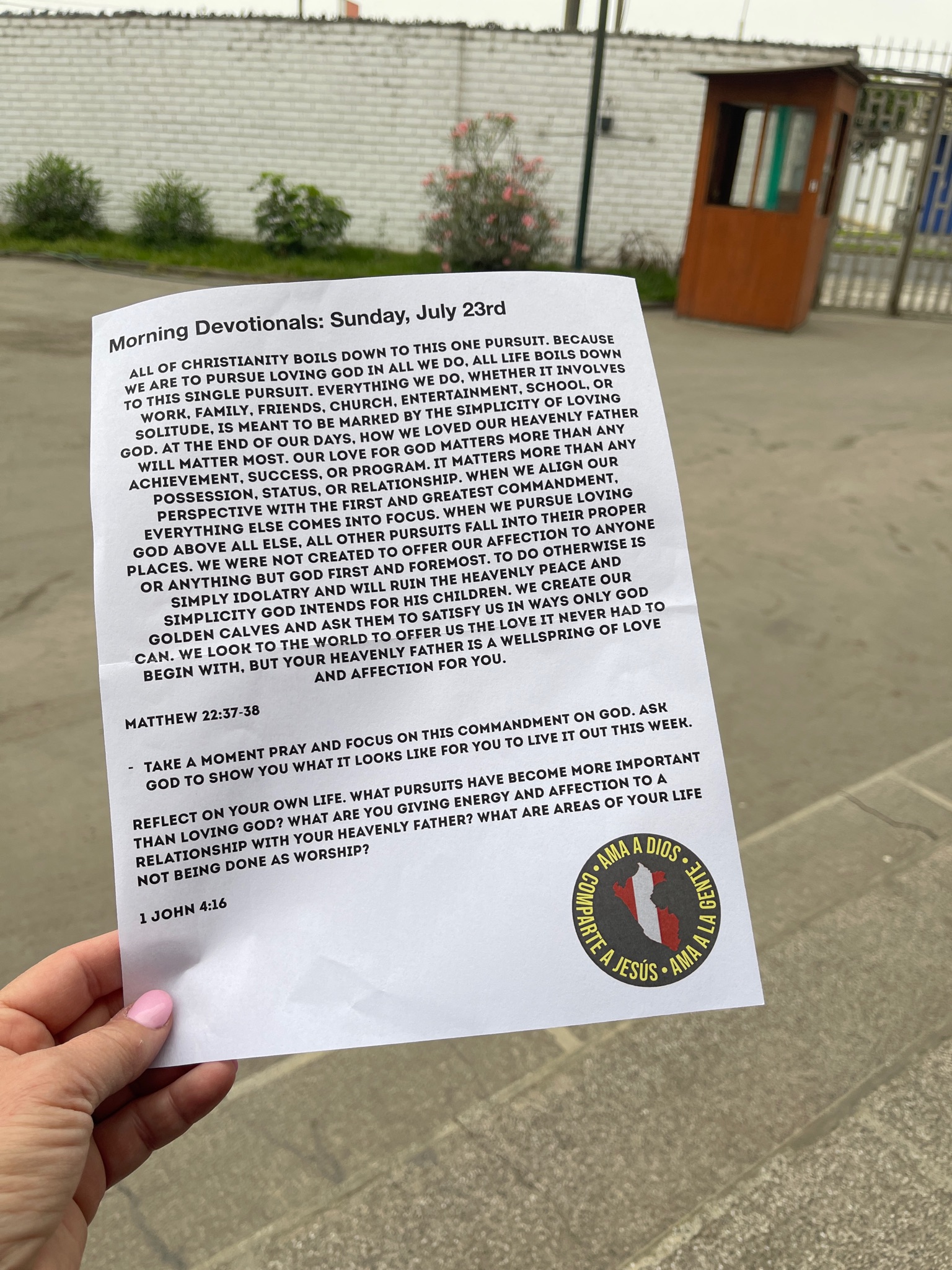 Morning Devotionals: Sunday, July 23rd

ALL OF CHRISTIANITY BOILS DOWN TO THIS ONE PURSUIT. BECAUSE WE ARE TO PURSUE LOVING GOD IN ALL WE DO, ALL LIFE BOILS DOWN TO THIS SINGLE PURSUIT. EVERYTHING WE DO, WHETHER IT INVOLVES WORK, FAMILY, FRIENDS, CHURCH, ENTERTAINMENT, SCHOOL, OR SOLITUDE, IS MEANT TO BE MARKED BY THE SIMPLICITY OF LOVING GOD. AT THE END OF OUR DAYS, HOW WE LOVED OUR HEAVENLY FATHER WILL MATTER MOST. OUR LOVE FOR GOD MATTERS MORE THAN ANY ACHIEVEMENT, SUCCESS, OR PROGRAM. IT MATTERS MORE THAN ANY POSSESSION, STATUS, OR RELATIONSHIP. WHEN WE ALIGN OUR PERSPECTIVE WITH THE FIRST AND GREATEST COMMANDMENT, EVERYTHING ELSE COMES INTO FOCUS. WHEN WE PURSUE LOVING GOD ABOVE ALL ELSE, ALL OTHER PURSUITS FALL INTO THEIR PROPER PLACES. WE WERE NOT CREATED TO OFFER OUR AFFECTION TO ANYONE OR ANYTHING BUT GOD FIRST AND FOREMOST. TO DO OTHERWISE IS SIMPLY IDOLATRY AND WILL RUIN THE HEAVENLY PEACE AND SIMPLICITY GOD INTENDS FOR HIS CHILDREN. WE CREATE OUR GOLDEN CALVES AND ASK THEM TO SATISFY US IN WAYS ONLY GOD CAN. WE LOOK TO THE WORLD TO OFFER US THE LOVE IT NEVER HAD TO BEGIN WITH, BUT YOUR HEAVENLY FATHER IS A WELLSPRING OF LOVE AND AFFECTION FOR YOU.

MATTHEW 22:37-38

- TAKE A MOMENT PRAY AND FOCUS ON THIS COMMANDMENT ON GOD. ASK GOD TO SHOW YOU WHAT IT LOOKS LIKE FOR YOU TO LIVE IT OUT THIS WEEK.

REFLECT ON YOUR OWN LIFE. WHAT PURSUITS HAVE BECOME MORE IMPORTANT THAN LOVING GOD? WHAT ARE YOU GIVING ENERGY AND AFFECTION TO A RELATIONSHIP WITH YOUR HEAVENLY FATHER? WHAT ARE AREAS OF YOUR LIFE NOT BEING DONE AS WORSHIP?

1 JOHN 4:16

• AMA A DIOS • AMA A LA GENTE • COMPARTE A JESÚS